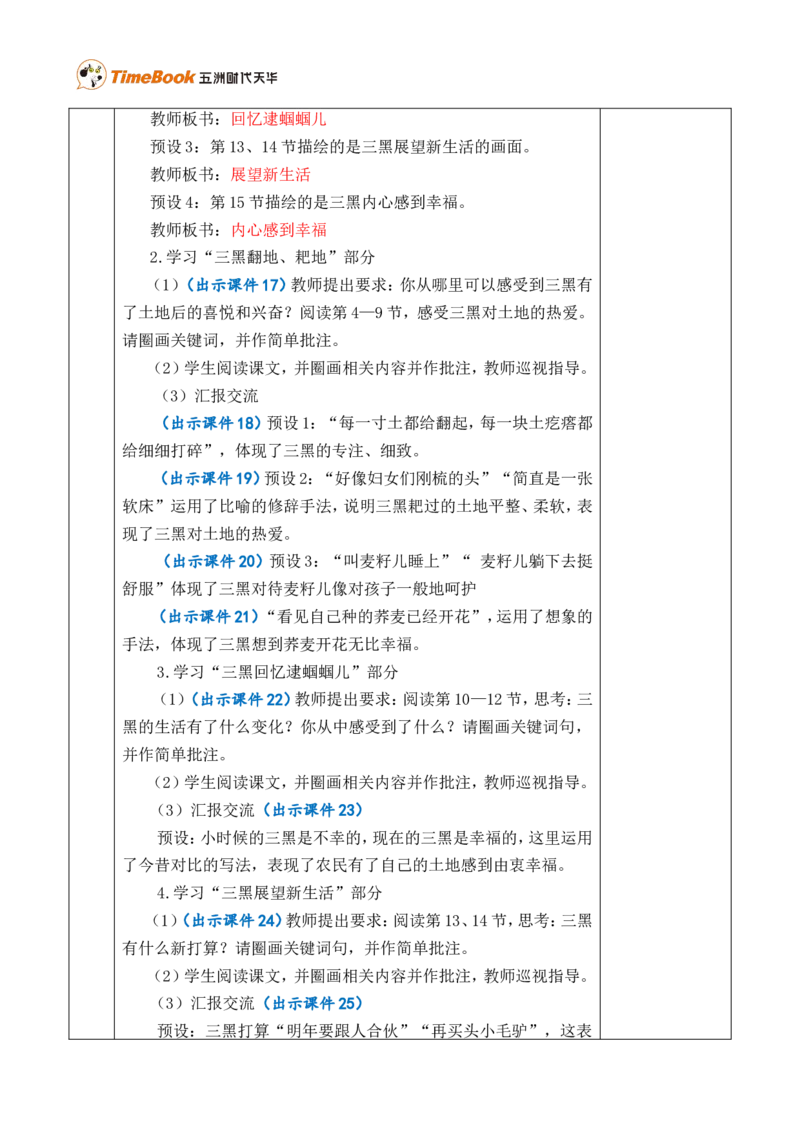 TimeBook 五洲时代天华

教师板书：回忆逮蝈蝈儿

预设3：第13、14节描绘的是三黑展望新生活的画面。

教师板书：展望新生活

预设4：第15节描绘的是三黑内心感到幸福。

教师板书：内心感到幸福

2.学习“三黑翻地、耙地”部分

（1）（出示课件17）教师提出要求：你从哪里可以感受到三黑有了土地后的喜悦和兴奋？阅读第4—9节，感受三黑对土地的热爱。请圈画关键词，并作简单批注。

（2）学生阅读课文，并圈画相关内容并作批注，教师巡视指导。

（3）汇报交流

（出示课件18）预设1：“每一寸土都给翻起，每一块土疙瘩都给细细打碎”，体现了三黑的专注、细致。

（出示课件19）预设2：“好像妇女们刚梳的头”“简直是一张软床”运用了比喻的修辞手法，说明三黑耙过的土地平整、柔软，表现了三黑对土地的热爱。

（出示课件20）预设3：“叫麦籽儿睡上”“麦籽儿躺下去挺舒服”体现了三黑对待麦籽儿像对孩子一般地呵护

（出示课件21）“看见自己种的荞麦已经开花”，运用了想象的手法，体现了三黑想到荞麦开花无比幸福。

3.学习“三黑回忆逮蝈蝈儿”部分

（1）（出示课件22）教师提出要求：阅读第10—12节，思考：三黑的生活有了什么变化？你从中感受到了什么？请圈画关键词句，并作简单批注。

（2）学生阅读课文，并圈画相关内容并作批注，教师巡视指导。

（3）汇报交流（出示课件23）

预设：小时候的三黑是不幸的，现在的三黑是幸福的，这里运用了今昔对比的写法，表现了农民有了自己的土地感到由衷幸福。

4.学习“三黑展望新生活”部分

（1）（出示课件24）教师提出要求：阅读第13、14节，思考：三黑有什么新打算？请圈画关键词句，并作简单批注。

（2）学生阅读课文，并圈画相关内容并作批注，教师巡视指导。

（3）汇报交流（出示课件25）

预设：三黑打算“明年要跟人合伙”“再买头小毛驴”，这表